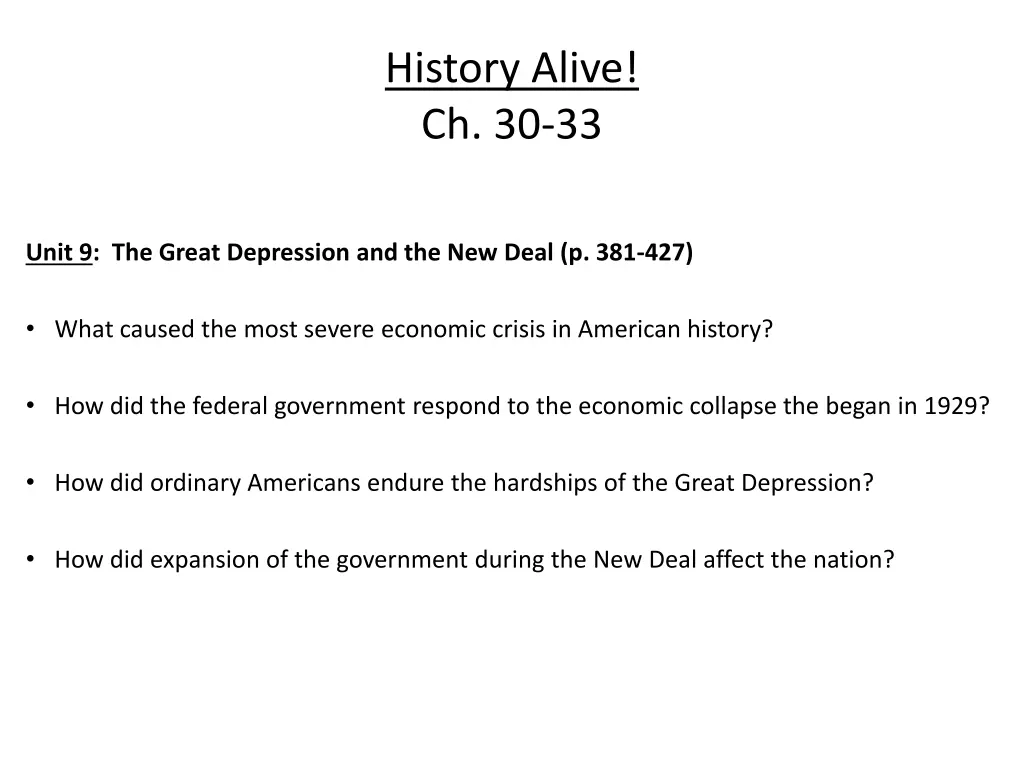 History Alive!
Ch. 30-33

Unit 9: The Great Depression and the New Deal (p. 381-427)

• What caused the most severe economic crisis in American history?

• How did the federal government respond to the economic collapse the began in 1929?

• How did ordinary Americans endure the hardships of the Great Depression?

• How did expansion of the government during the New Deal affect the nation?